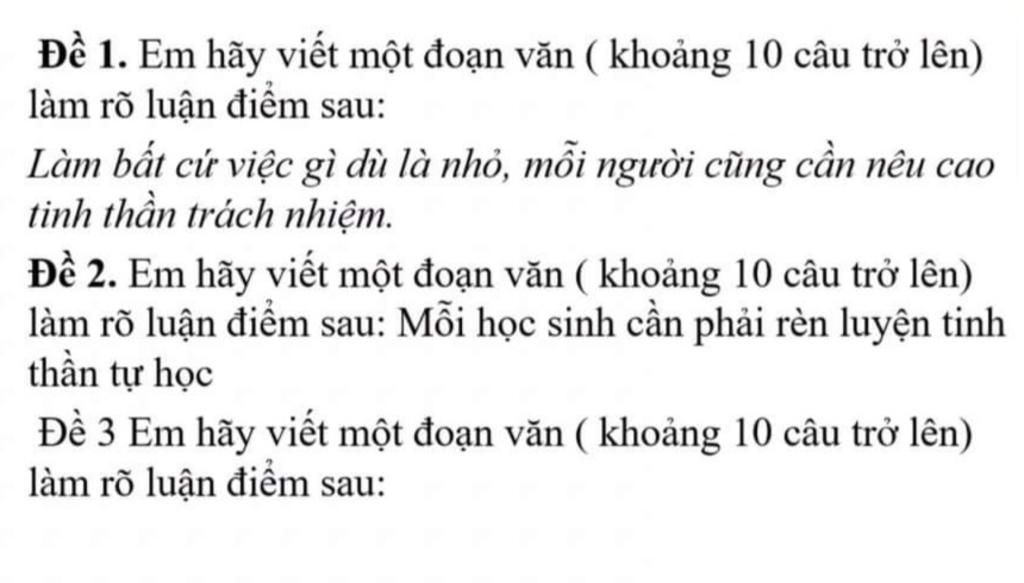 Đề 1. Em hãy viết một đoạn văn ( khoảng 10 câu trở lên) làm rõ luận điểm sau:

Làm bất cứ việc gì dù là nhỏ, mỗi người cũng cần nêu cao tinh thần trách nhiệm.

Đề 2. Em hãy viết một đoạn văn ( khoảng 10 câu trở lên) làm rõ luận điểm sau: Mỗi học sinh cần phải rèn luyện tinh thần tự học

Đề 3 Em hãy viết một đoạn văn ( khoảng 10 câu trở lên) làm rõ luận điểm sau: